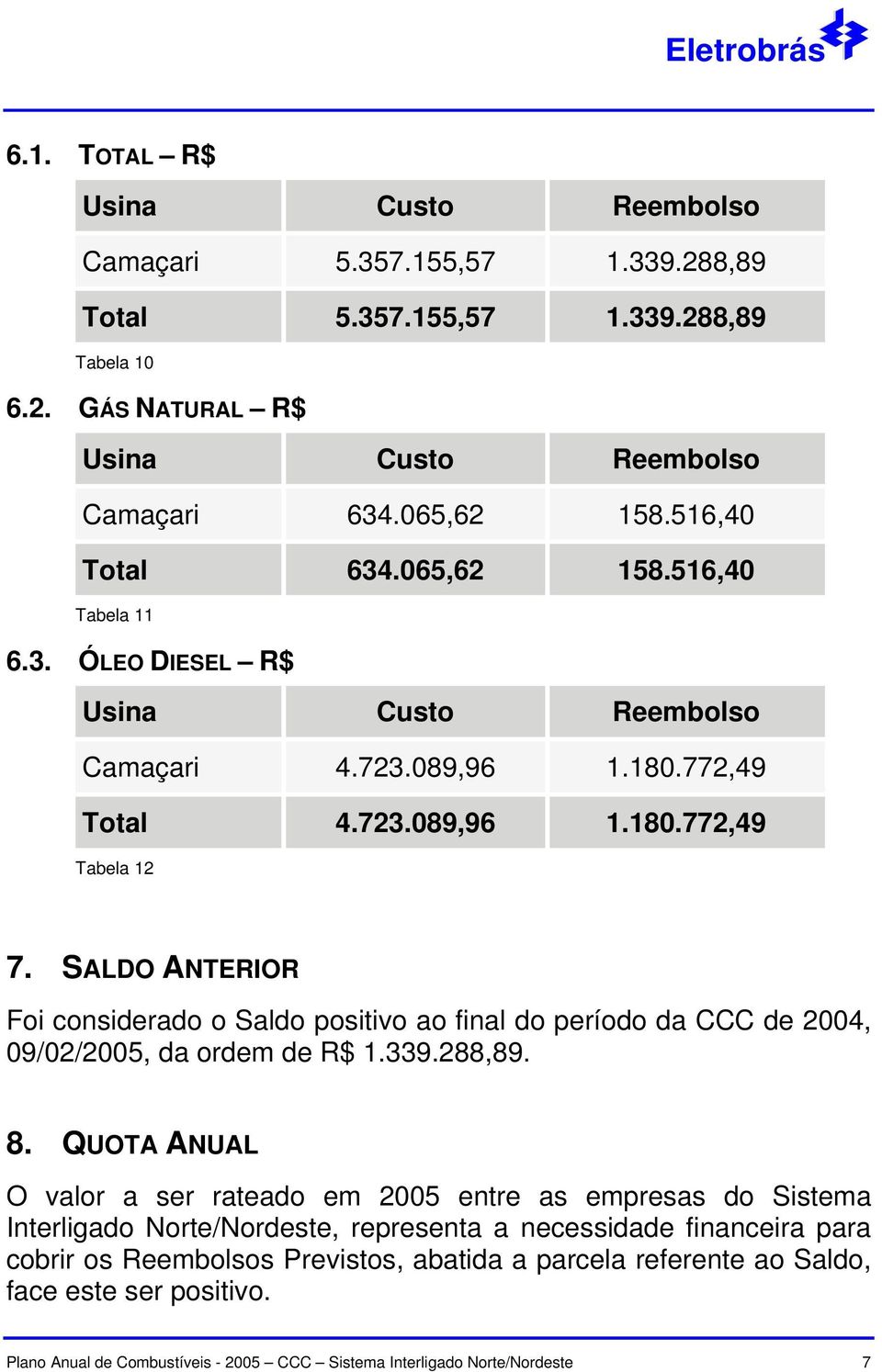 Eletrobrás

6.1. TOTAL – R$

| Usina | Custo | Reembolso |
|---|---|---|
| Camaçari | 5.357.155,57 | 1.339.288,89 |
| Total | 5.357.155,57 | 1.339.288,89 |

Tabela 10

6.2. GÁS NATURAL – R$

| Usina | Custo | Reembolso |
|---|---|---|
| Camaçari | 634.065,62 | 158.516,40 |
| Total | 634.065,62 | 158.516,40 |

Tabela 11

6.3. ÓLEO DIESEL – R$

| Usina | Custo | Reembolso |
|---|---|---|
| Camaçari | 4.723.089,96 | 1.180.772,49 |
| Total | 4.723.089,96 | 1.180.772,49 |

Tabela 12

7. SALDO ANTERIOR

Foi considerado o Saldo positivo ao final do período da CCC de 2004, 09/02/2005, da ordem de R$ 1.339.288,89.

8. QUOTA ANUAL

O valor a ser rateado em 2005 entre as empresas do Sistema Interligado Norte/Nordeste, representa a necessidade financeira para cobrir os Reembolsos Previstos, abatida a parcela referente ao Saldo, face este ser positivo.

Plano Anual de Combustíveis - 2005 – CCC – Sistema Interligado Norte/Nordeste 7